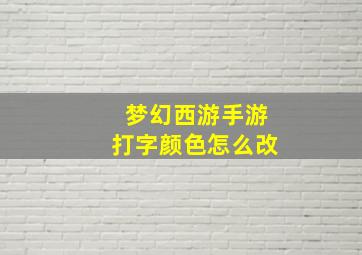 梦幻西游手游
打字颜色怎么改